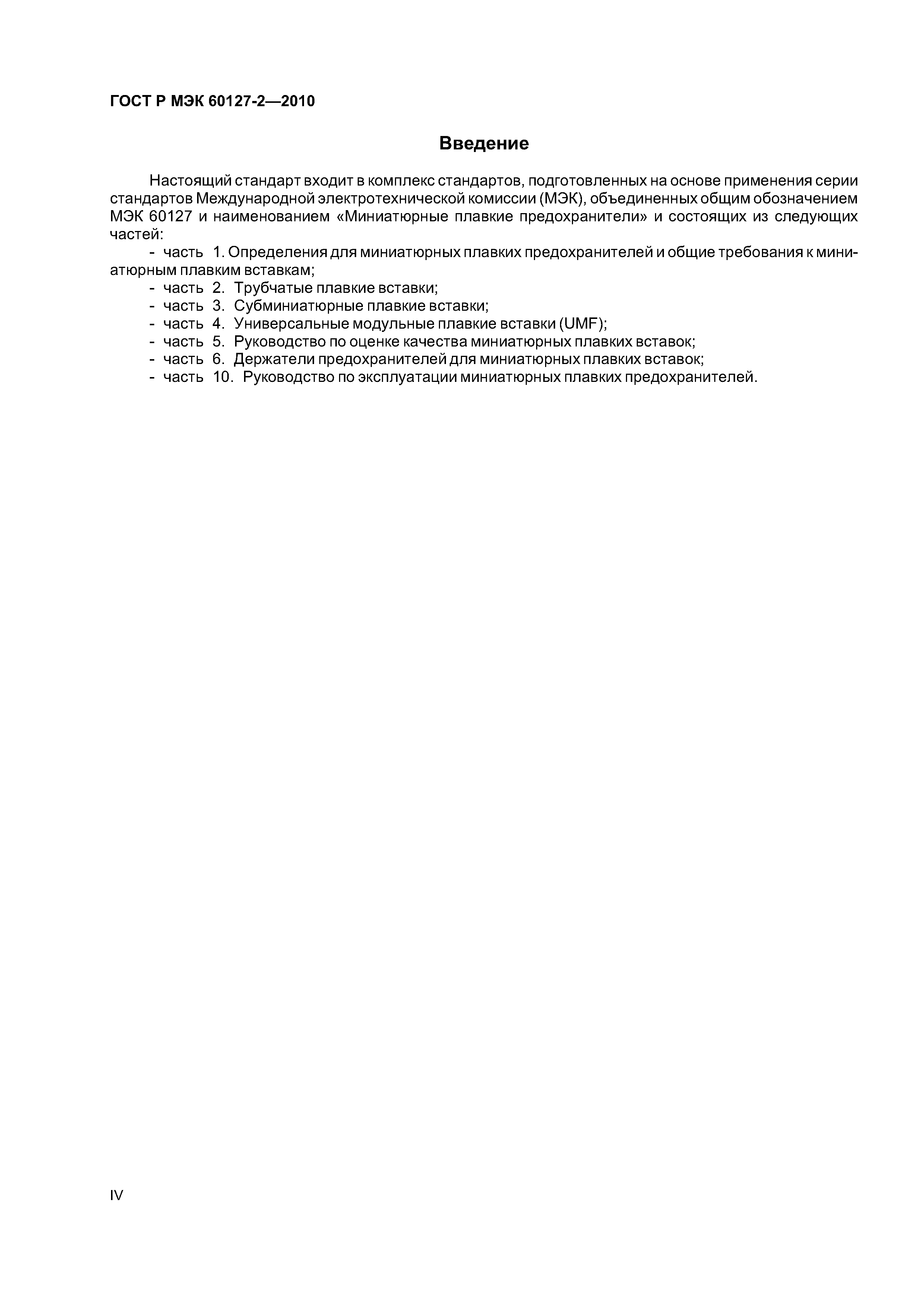 ГОСТ Р МЭК 60127-2—2010

Введение

Настоящий стандарт входит в комплекс стандартов, подготовленных на основе применения серии стандартов Международной электротехнической комиссии (МЭК), объединенных общим обозначением МЭК 60127 и наименованием «Миниатюрные плавкие предохранители» и состоящих из следующих частей:

- часть 1. Определения для миниатюрных плавких предохранителей и общие требования к миниатюрным плавким вставкам;
- часть 2. Трубчатые плавкие вставки;
- часть 3. Субминиатюрные плавкие вставки;
- часть 4. Универсальные модульные плавкие вставки (UMF);
- часть 5. Руководство по оценке качества миниатюрных плавких вставок;
- часть 6. Держатели предохранителей для миниатюрных плавких вставок;
- часть 10. Руководство по эксплуатации миниатюрных плавких предохранителей.

IV